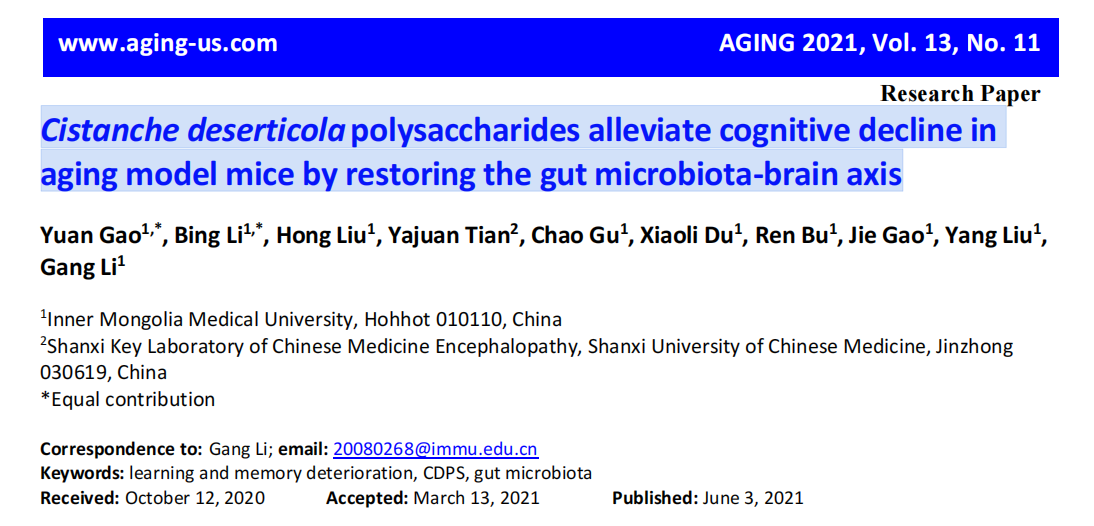 www.aging-us.com AGING 2021, Vol. 13, No. 11

Research Paper

Cistanche deserticola polysaccharides alleviate cognitive decline in aging model mice by restoring the gut microbiota-brain axis

Yuan Gao$^{1,*}$, Bing Li$^{1,*}$, Hong Liu$^{1}$, Yajuan Tian$^{2}$, Chao Gu$^{1}$, Xiaoli Du$^{1}$, Ren Bu$^{1}$, Jie Gao$^{1}$, Yang Liu$^{1}$, Gang Li$^{1}$

$^{1}$Inner Mongolia Medical University, Hohhot 010110, China
$^{2}$Shanxi Key Laboratory of Chinese Medicine Encephalopathy, Shanxi University of Chinese Medicine, Jinzhong 030619, China
*Equal contribution

Correspondence to: Gang Li; email: 20080268@immu.edu.cn
Keywords: learning and memory deterioration, CDPS, gut microbiota
Received: October 12, 2020 Accepted: March 13, 2021 Published: June 3, 2021